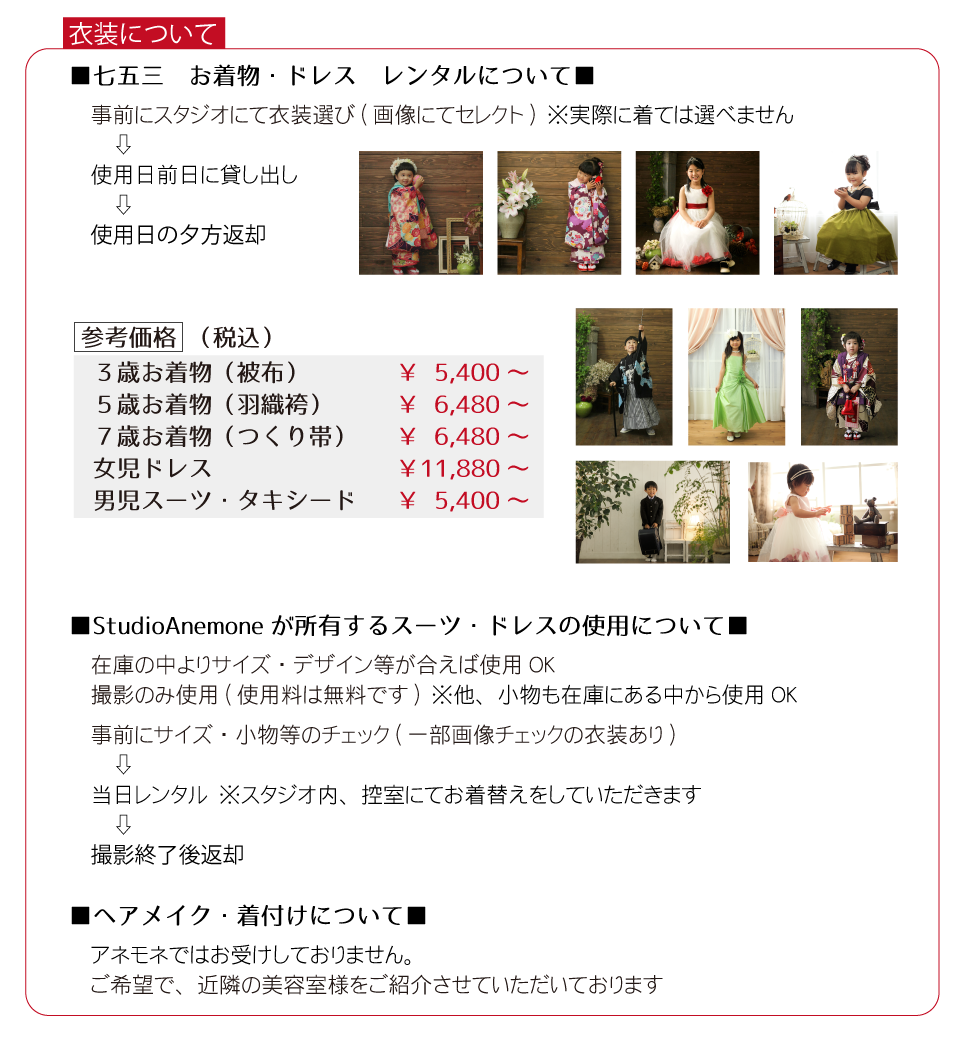 衣装について

■七五三　お着物・ドレス　レンタルについて■

事前にスタジオにて衣装選び ( 画像にてセレクト ) ※実際に着ては選べません
⇩
使用日前日に貸し出し
⇩
使用日の夕方返却

参考価格 （税込）

| | |
|---|---|
| ３歳お着物（被布） | ￥ 5,400 ～ |
| ５歳お着物（羽織袴） | ￥ 6,480 ～ |
| ７歳お着物（つくり帯） | ￥ 6,480 ～ |
| 女児ドレス | ￥11,880 ～ |
| 男児スーツ・タキシード | ￥ 5,400 ～ |

■StudioAnemone が所有するスーツ・ドレスの使用について■

在庫の中よりサイズ・デザイン等が合えば使用 OK
撮影のみ使用 ( 使用料は無料です ) ※他、小物も在庫にある中から使用 OK

事前にサイズ・小物等のチェック ( 一部画像チェックの衣装あり )
⇩
当日レンタル ※スタジオ内、控室にてお着替えをしていただきます
⇩
撮影終了後返却

■ヘアメイク・着付けについて■

アネモネではお受けしておりません。
ご希望で、近隣の美容室様をご紹介させていただいております